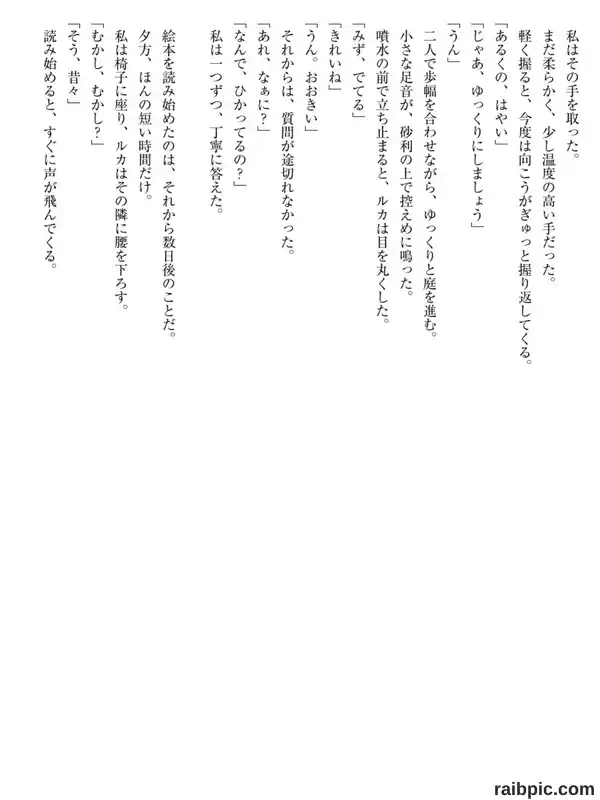 私はその手を取った。
まだ柔らかく、少し温度の高い手だった。
軽く握ると、今度は向こうがぎゅっと握り返してくる。
「あるくの、はやい」
「じゃあ、ゆっくりにしましょう」
「うん」
二人で歩幅を合わせながら、ゆっくりと庭を進む。
小さな足音が、砂利の上で控えめに鳴った。
噴水の前で立ち止まると、ルカは目を丸くした。
「みず、でてる」
「きれいね」
「うん。おおきい」
それからは、質問が途切れなかった。
「あれ、なぁに?」
「なんで、ひかってるの?」
私は一つずつ、丁寧に答えた。

絵本を読み始めたのは、それから数日後のことだ。
夕方、ほんの短い時間だけ。
私は椅子に座り、ルカはその隣に腰を下ろす。
「むかし、むかし?」
「そう、昔々」
読み始めると、すぐに声が飛んでくる。

raibpic.com